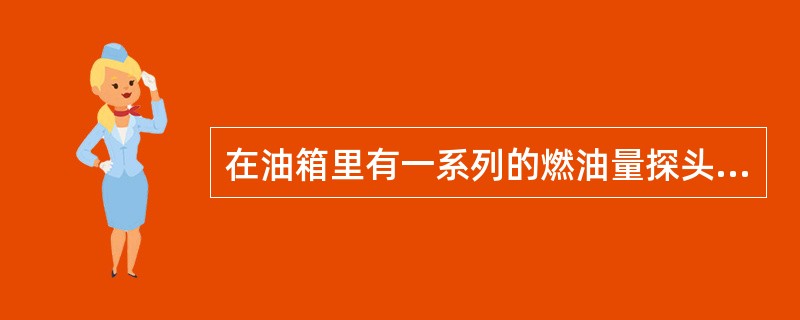 在油箱里有一系列的燃油量探头...